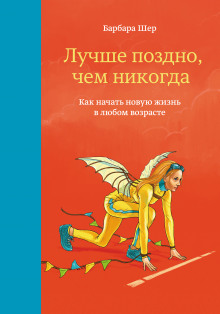 Барбара Шер

Лучше поздно, чем никогда

Как начать новую жизнь в любом возрасте